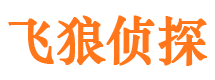 飞狼侦探